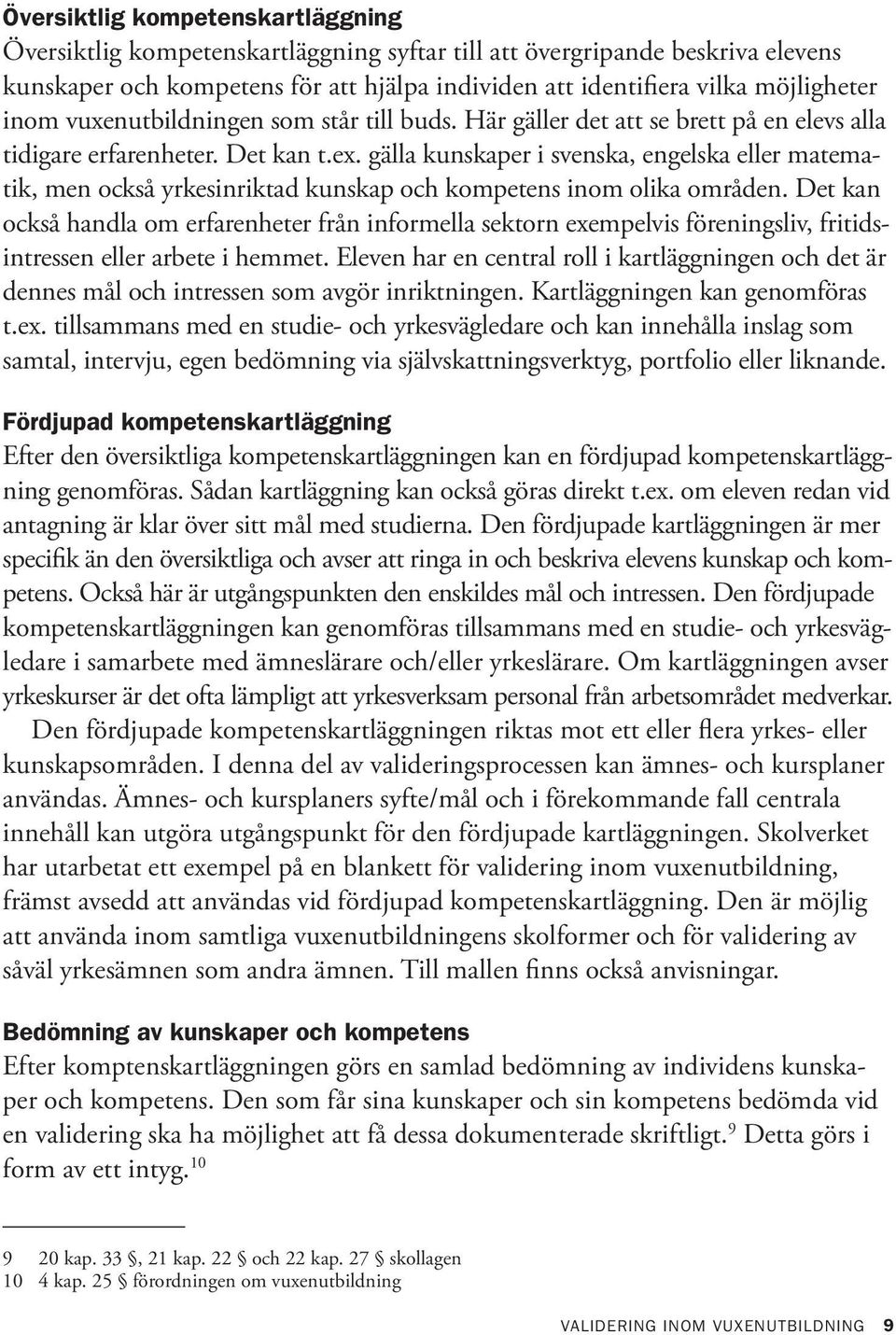 Översiktlig kompetenskartläggning

Översiktlig kompetenskartläggning syftar till att övergripande beskriva elevens kunskaper och kompetens för att hjälpa individen att identifiera vilka möjligheter inom vuxenutbildningen som står till buds. Här gäller det att se brett på en elevs alla tidigare erfarenheter. Det kan t.ex. gälla kunskaper i svenska, engelska eller matematik, men också yrkesinriktad kunskap och kompetens inom olika områden. Det kan också handla om erfarenheter från informella sektorn exempelvis föreningsliv, fritidsintressen eller arbete i hemmet. Eleven har en central roll i kartläggningen och det är dennes mål och intressen som avgör inriktningen. Kartläggningen kan genomföras t.ex. tillsammans med en studie- och yrkesvägledare och kan innehålla inslag som samtal, intervju, egen bedömning via självskattningsverktyg, portfolio eller liknande.

Fördjupad kompetenskartläggning

Efter den översiktliga kompetenskartläggningen kan en fördjupad kompetenskartläggning genomföras. Sådan kartläggning kan också göras direkt t.ex. om eleven redan vid antagning är klar över sitt mål med studierna. Den fördjupade kartläggningen är mer specifik än den översiktliga och avser att ringa in och beskriva elevens kunskap och kompetens. Också här är utgångspunkten den enskildes mål och intressen. Den fördjupade kompetenskartläggningen kan genomföras tillsammans med en studie- och yrkesvägledare i samarbete med ämneslärare och/eller yrkeslärare. Om kartläggningen avser yrkeskurser är det ofta lämpligt att yrkesverksam personal från arbetsområdet medverkar.

Den fördjupade kompetenskartläggningen riktas mot ett eller flera yrkes- eller kunskapsområden. I denna del av valideringsprocessen kan ämnes- och kursplaner användas. Ämnes- och kursplaners syfte/mål och i förekommande fall centrala innehåll kan utgöra utgångspunkt för den fördjupade kartläggningen. Skolverket har utarbetat ett exempel på en blankett för validering inom vuxenutbildning, främst avsedd att användas vid fördjupad kompetenskartläggning. Den är möjlig att använda inom samtliga vuxenutbildningens skolformer och för validering av såväl yrkesämnen som andra ämnen. Till mallen finns också anvisningar.

Bedömning av kunskaper och kompetens

Efter komptenskartläggningen görs en samlad bedömning av individens kunskaper och kompetens. Den som får sina kunskaper och sin kompetens bedömda vid en validering ska ha möjlighet att få dessa dokumenterade skriftligt.$^{9}$ Detta görs i form av ett intyg.$^{10}$

9 20 kap. 33 §, 21 kap. 22 § och 22 kap. 27 § skollagen
10 4 kap. 25 § förordningen om vuxenutbildning

VALIDERING INOM VUXENUTBILDNING 9